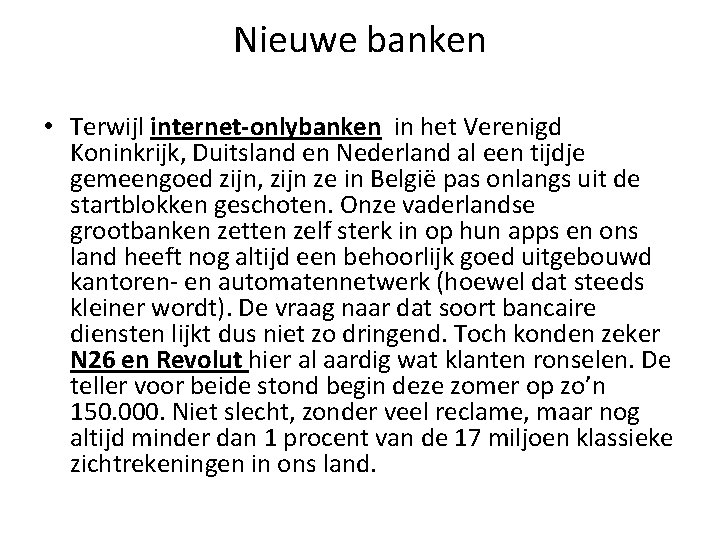 Nieuwe banken

• Terwijl internet-onlybanken in het Verenigd Koninkrijk, Duitsland en Nederland al een tijdje gemeengoed zijn, zijn ze in België pas onlangs uit de startblokken geschoten. Onze vaderlandse grootbanken zetten zelf sterk in op hun apps en ons land heeft nog altijd een behoorlijk goed uitgebouwd kantoren- en automatennetwerk (hoewel dat steeds kleiner wordt). De vraag naar dat soort bancaire diensten lijkt dus niet zo dringend. Toch konden zeker N26 en Revolut hier al aardig wat klanten ronselen. De teller voor beide stond begin deze zomer op zo'n 150.000. Niet slecht, zonder veel reclame, maar nog altijd minder dan 1 procent van de 17 miljoen klassieke zichtrekeningen in ons land.